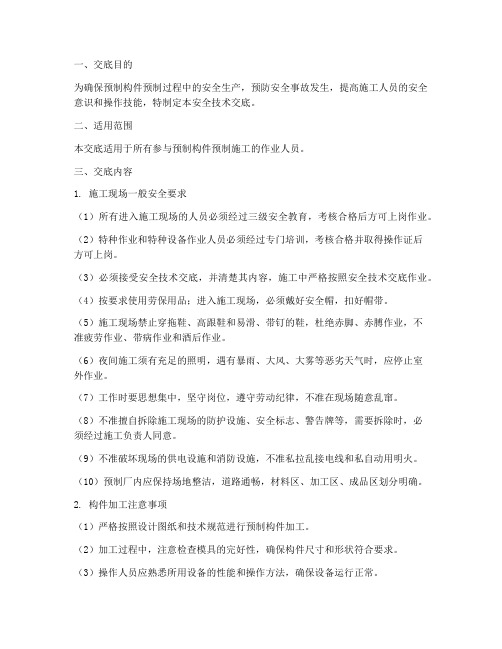 一、交底目的

为确保预制构件预制过程中的安全生产，预防安全事故发生，提高施工人员的安全意识和操作技能，特制定本安全技术交底。

二、适用范围

本交底适用于所有参与预制构件预制施工的作业人员。

三、交底内容

1. 施工现场一般安全要求

（1）所有进入施工现场的人员必须经过三级安全教育，考核合格后方可上岗作业。

（2）特种作业和特种设备作业人员必须经过专门培训，考核合格并取得操作证后方可上岗。

（3）必须接受安全技术交底，并清楚其内容，施工中严格按照安全技术交底作业。

（4）按要求使用劳保用品：进入施工现场，必须戴好安全帽，扣好帽带。

（5）施工现场禁止穿拖鞋、高跟鞋和易滑、带钉的鞋，杜绝赤脚、赤膊作业，不准疲劳作业、带病作业和酒后作业。

（6）夜间施工须有充足的照明，遇有暴雨、大风、大雾等恶劣天气时，应停止室外作业。

（7）工作时要思想集中，坚守岗位，遵守劳动纪律，不准在现场随意乱窜。

（8）不准擅自拆除施工现场的防护设施、安全标志、警告牌等，需要拆除时，必须经过施工负责人同意。

（9）不准破坏现场的供电设施和消防设施，不准私拉乱接电线和私自动用明火。

（10）预制厂内应保持场地整洁，道路通畅，材料区、加工区、成品区划分明确。

2. 构件加工注意事项

（1）严格按照设计图纸和技术规范进行预制构件加工。

（2）加工过程中，注意检查模具的完好性，确保构件尺寸和形状符合要求。

（3）操作人员应熟悉所用设备的性能和操作方法，确保设备运行正常。